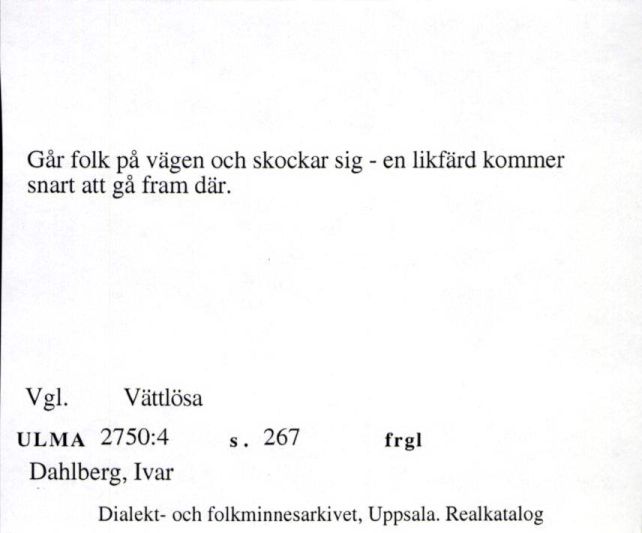 Går folk på vägen och skockar sig - en likfärd kommer snart att gå fram där.

Vgl. Vättlösa

ULMA 2750:4 s. 267 frgl

Dahlberg, Ivar

Dialekt- och folkminnesarkivet, Uppsala. Realkatalog